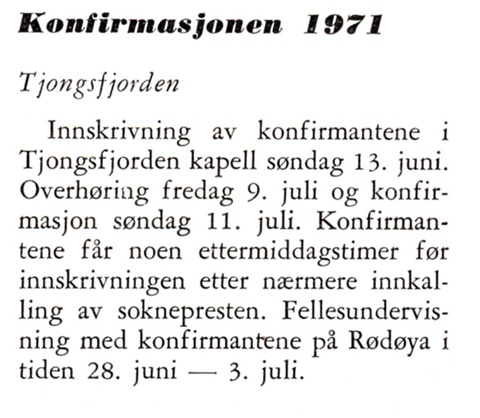 Konfirmasjonen 1971

Tjongsfjorden

Innskrivning av konfirmantene i Tjongsfjorden kapell søndag 13. juni. Overhøring fredag 9. juli og konfirmasjon søndag 11. juli. Konfirmantene får noen ettermiddagstimer før innskrivningen etter nærmere innkalling av soknepresten. Fellesundervisning med konfirmantene på Rødøya i tiden 28. juni — 3. juli.